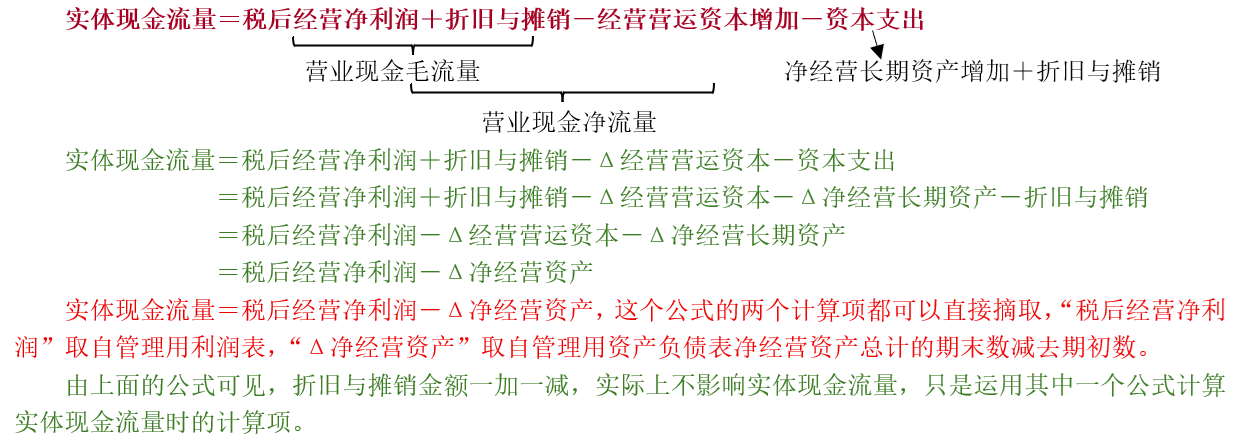 实体现金流量＝税后经营净利润＋折旧与摊销－经营营运资本增加－资本支出

营业现金毛流量

净经营长期资产增加＋折旧与摊销

营业现金净流量

实体现金流量＝税后经营净利润＋折旧与摊销－Δ经营营运资本－资本支出
＝税后经营净利润＋折旧与摊销－Δ经营营运资本－Δ净经营长期资产－折旧与摊销
＝税后经营净利润－Δ经营营运资本－Δ净经营长期资产
＝税后经营净利润－Δ净经营资产

实体现金流量＝税后经营净利润－Δ净经营资产，这个公式的两个计算项都可以直接摘取，“税后经营净利润”取自管理用利润表，“Δ净经营资产”取自管理用资产负债表净经营资产总计的期末数减去期初数。

由上面的公式可见，折旧与摊销金额一加一减，实际上不影响实体现金流量，只是运用其中一个公式计算实体现金流量时的计算项。